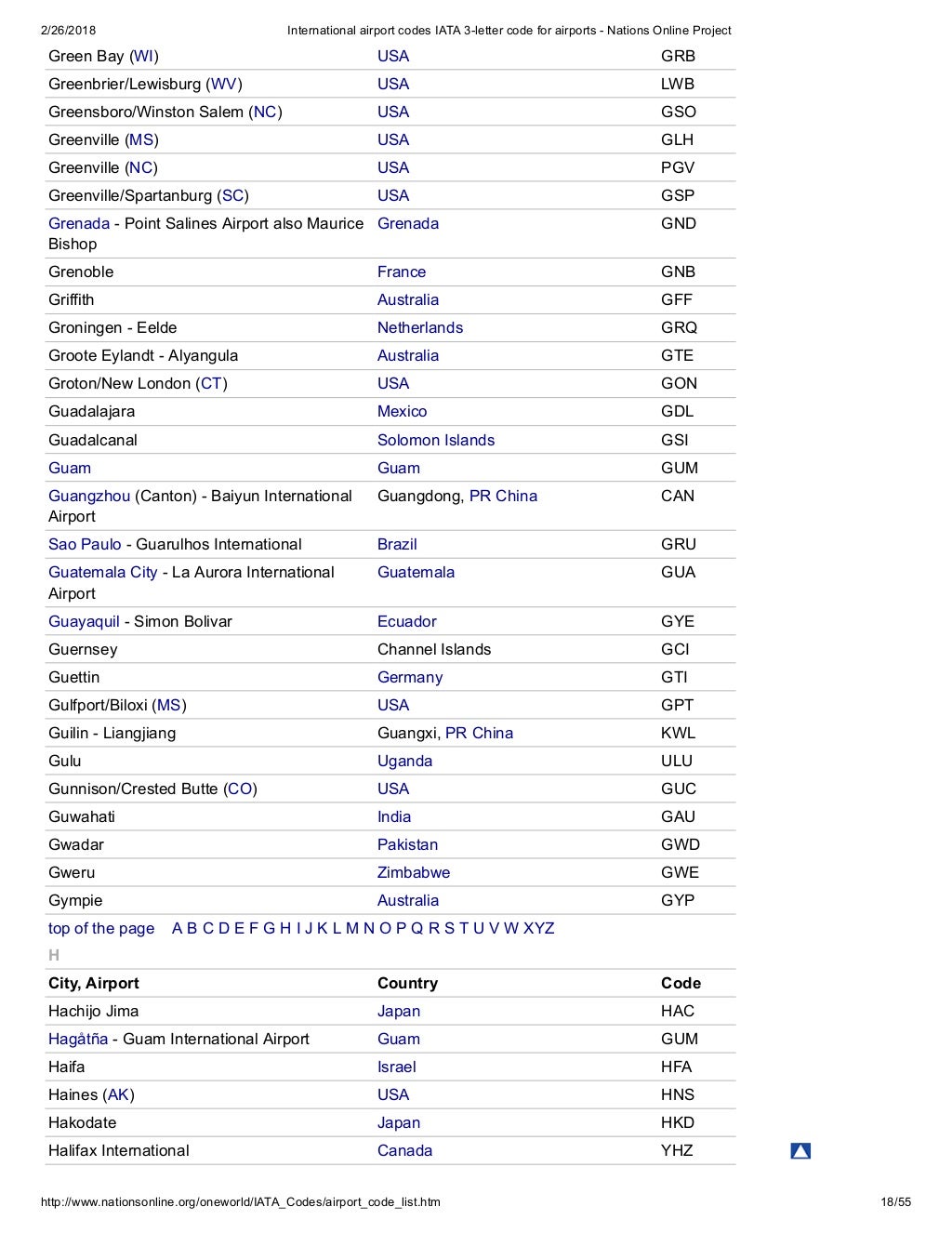 2/26/2018 International airport codes IATA 3-letter code for airports - Nations Online Project

| | | |
|---|---|---|
| Green Bay (WI) | USA | GRB |
| Greenbrier/Lewisburg (WV) | USA | LWB |
| Greensboro/Winston Salem (NC) | USA | GSO |
| Greenville (MS) | USA | GLH |
| Greenville (NC) | USA | PGV |
| Greenville/Spartanburg (SC) | USA | GSP |
| Grenada - Point Salines Airport also Maurice Bishop | Grenada | GND |
| Grenoble | France | GNB |
| Griffith | Australia | GFF |
| Groningen - Eelde | Netherlands | GRQ |
| Groote Eylandt - Alyangula | Australia | GTE |
| Groton/New London (CT) | USA | GON |
| Guadalajara | Mexico | GDL |
| Guadalcanal | Solomon Islands | GSI |
| Guam | Guam | GUM |
| Guangzhou (Canton) - Baiyun International Airport | Guangdong, PR China | CAN |
| Sao Paulo - Guarulhos International | Brazil | GRU |
| Guatemala City - La Aurora International Airport | Guatemala | GUA |
| Guayaquil - Simon Bolivar | Ecuador | GYE |
| Guernsey | Channel Islands | GCI |
| Guettin | Germany | GTI |
| Gulfport/Biloxi (MS) | USA | GPT |
| Guilin - Liangjiang | Guangxi, PR China | KWL |
| Gulu | Uganda | ULU |
| Gunnison/Crested Butte (CO) | USA | GUC |
| Guwahati | India | GAU |
| Gwadar | Pakistan | GWD |
| Gweru | Zimbabwe | GWE |
| Gympie | Australia | GYP |

top of the page A B C D E F G H I J K L M N O P Q R S T U V W XYZ

H

| City, Airport | Country | Code |
|---|---|---|
| Hachijo Jima | Japan | HAC |
| Hagåtña - Guam International Airport | Guam | GUM |
| Haifa | Israel | HFA |
| Haines (AK) | USA | HNS |
| Hakodate | Japan | HKD |
| Halifax International | Canada | YHZ |

http://www.nationsonline.org/oneworld/IATA_Codes/airport_code_list.htm 18/55